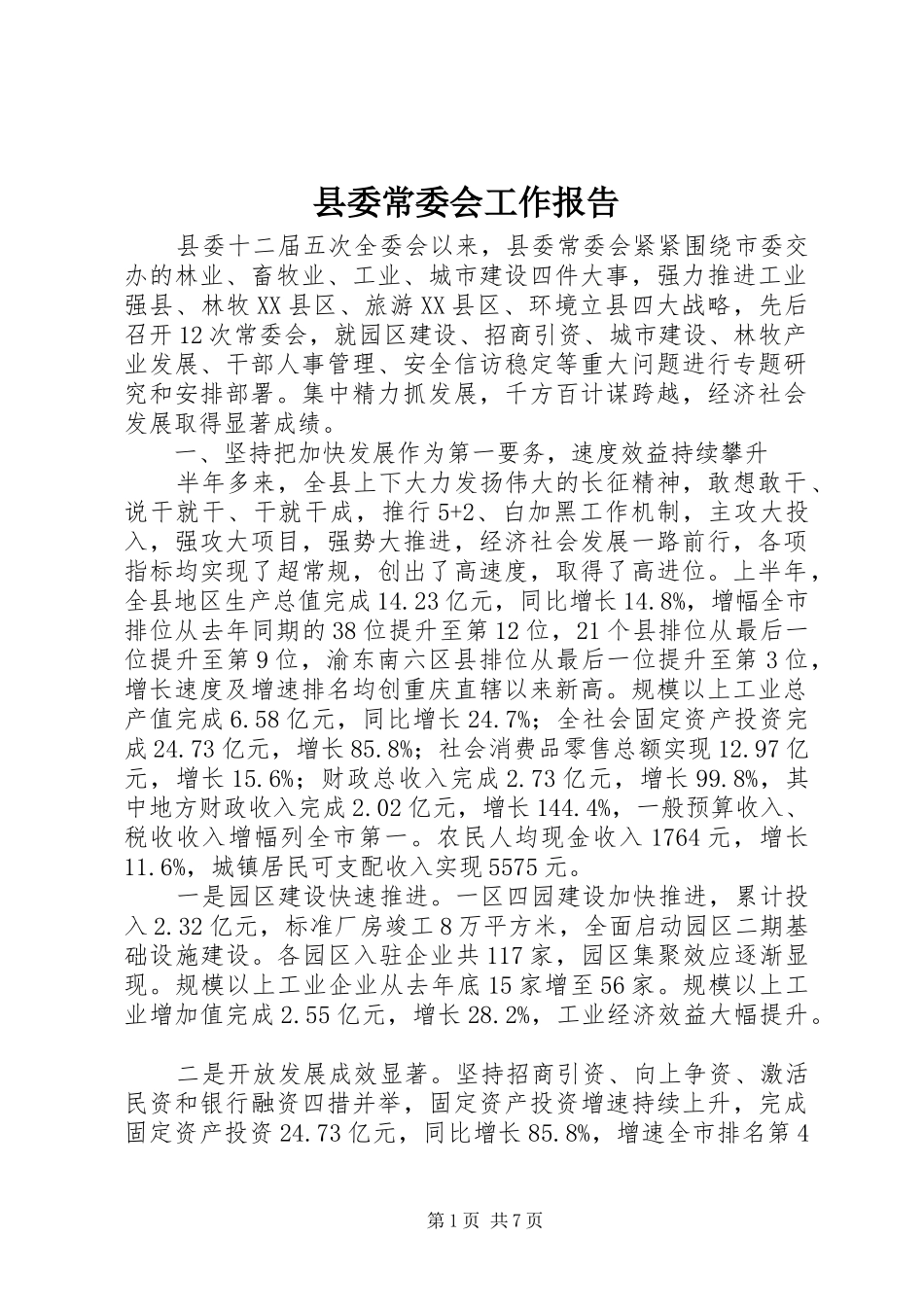 县委常委会工作报告

县委十二届五次全委会以来，县委常委会紧紧围绕市委交办的林业、畜牧业、工业、城市建设四件大事，强力推进工业强县、林牧XX县区、旅游XX县区、环境立县四大战略，先后召开12次常委会，就园区建设、招商引资、城市建设、林牧产业发展、干部人事管理、安全信访稳定等重大问题进行专题研究和安排部署。集中精力抓发展，千方百计谋跨越，经济社会发展取得显著成绩。

一、坚持把加快发展作为第一要务，速度效益持续攀升

半年多来，全县上下大力发扬伟大的长征精神，敢想敢干、说干就干、干就干成，推行5+2、白加黑工作机制，主攻大投入，强攻大项目，强势大推进，经济社会发展一路前行，各项指标均实现了超常规，创出了高速度，取得了高进位。上半年，全县地区生产总值完成14.23亿元，同比增长14.8%，增幅全市排位从去年同期的38位提升至第12位，21个县排位从最后一位提升至第9位，渝东南六区县排位从最后一位提升至第3位，增长速度及增速排名均创重庆直辖以来新高。规模以上工业总产值完成6.58亿元，同比增长24.7%；全社会固定资产投资完成24.73亿元，增长85.8%；社会消费品零售总额实现12.97亿元，增长15.6%；财政总收入完成2.73亿元，增长99.8%，其中地方财政收入完成2.02亿元，增长144.4%，一般预算收入、税收收入增幅列全市第一。农民人均现金收入1764元，增长11.6%，城镇居民可支配收入实现5575元。

一是园区建设快速推进。一区四园建设加快推进，累计投入2.32亿元，标准厂房竣工8万平方米，全面启动园区二期基础设施建设。各园区入驻企业共117家，园区集聚效应逐渐显现。规模以上工业企业从去年底15家增至56家。规模以上工业增加值完成2.55亿元，增长28.2%，工业经济效益大幅提升。

二是开放发展成效显著。坚持招商引资、向上争资、激活民资和银行融资四措并举，固定资产投资增速持续上升，完成固定资产投资24.73亿元，同比增长85.8%，增速全市排名第4

第1页 共7页